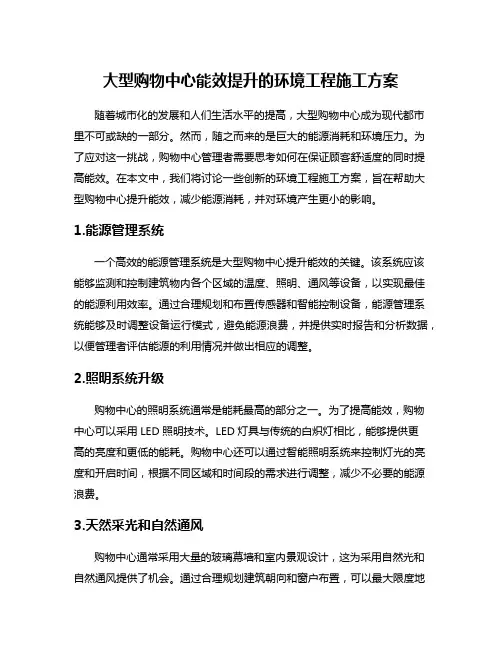 大型购物中心能效提升的环境工程施工方案

随着城市化的发展和人们生活水平的提高，大型购物中心成为现代都市里不可或缺的一部分。然而，随之而来的是巨大的能源消耗和环境压力。为了应对这一挑战，购物中心管理者需要思考如何在保证顾客舒适度的同时提高能效。在本文中，我们将讨论一些创新的环境工程施工方案，旨在帮助大型购物中心提升能效，减少能源消耗，并对环境产生更小的影响。

1.能源管理系统

一个高效的能源管理系统是大型购物中心提升能效的关键。该系统应该能够监测和控制建筑物内各个区域的温度、照明、通风等设备，以实现最佳的能源利用效率。通过合理规划和布置传感器和智能控制设备，能源管理系统能够及时调整设备运行模式，避免能源浪费，并提供实时报告和分析数据，以便管理者评估能源的利用情况并做出相应的调整。

2.照明系统升级

购物中心的照明系统通常是能耗最高的部分之一。为了提高能效，购物中心可以采用 LED 照明技术。LED 灯具与传统的白炽灯相比，能够提供更高的亮度和更低的能耗。购物中心还可以通过智能照明系统来控制灯光的亮度和开启时间，根据不同区域和时间段的需求进行调整，减少不必要的能源浪费。

3.天然采光和自然通风

购物中心通常采用大量的玻璃幕墙和室内景观设计，这为采用自然光和自然通风提供了机会。通过合理规划建筑朝向和窗户布置，可以最大限度地